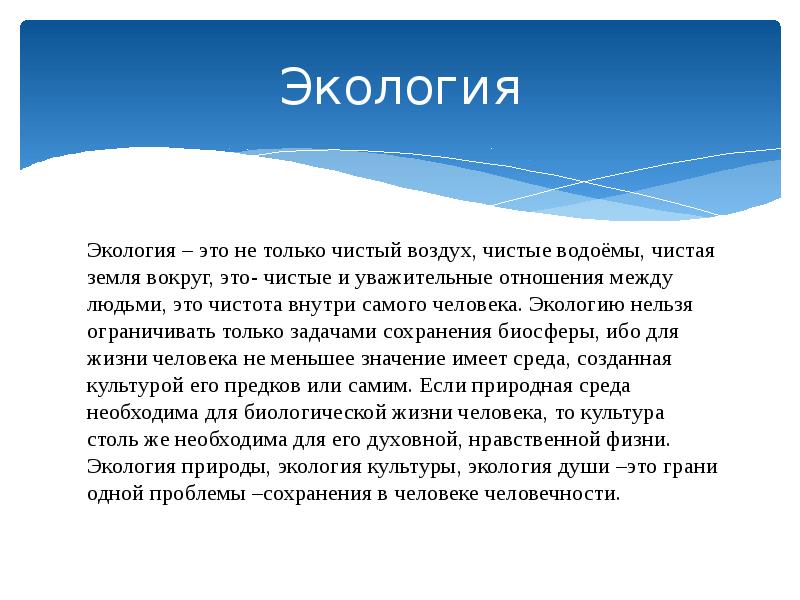 Экология

Экология – это не только чистый воздух, чистые водоёмы, чистая земля вокруг, это- чистые и уважительные отношения между людьми, это чистота внутри самого человека. Экологию нельзя ограничивать только задачами сохранения биосферы, ибо для жизни человека не меньшее значение имеет среда, созданная культурой его предков или самим. Если природная среда необходима для биологической жизни человека, то культура столь же необходима для его духовной, нравственной физни. Экология природы, экология культуры, экология души –это грани одной проблемы –сохранения в человеке человечности.